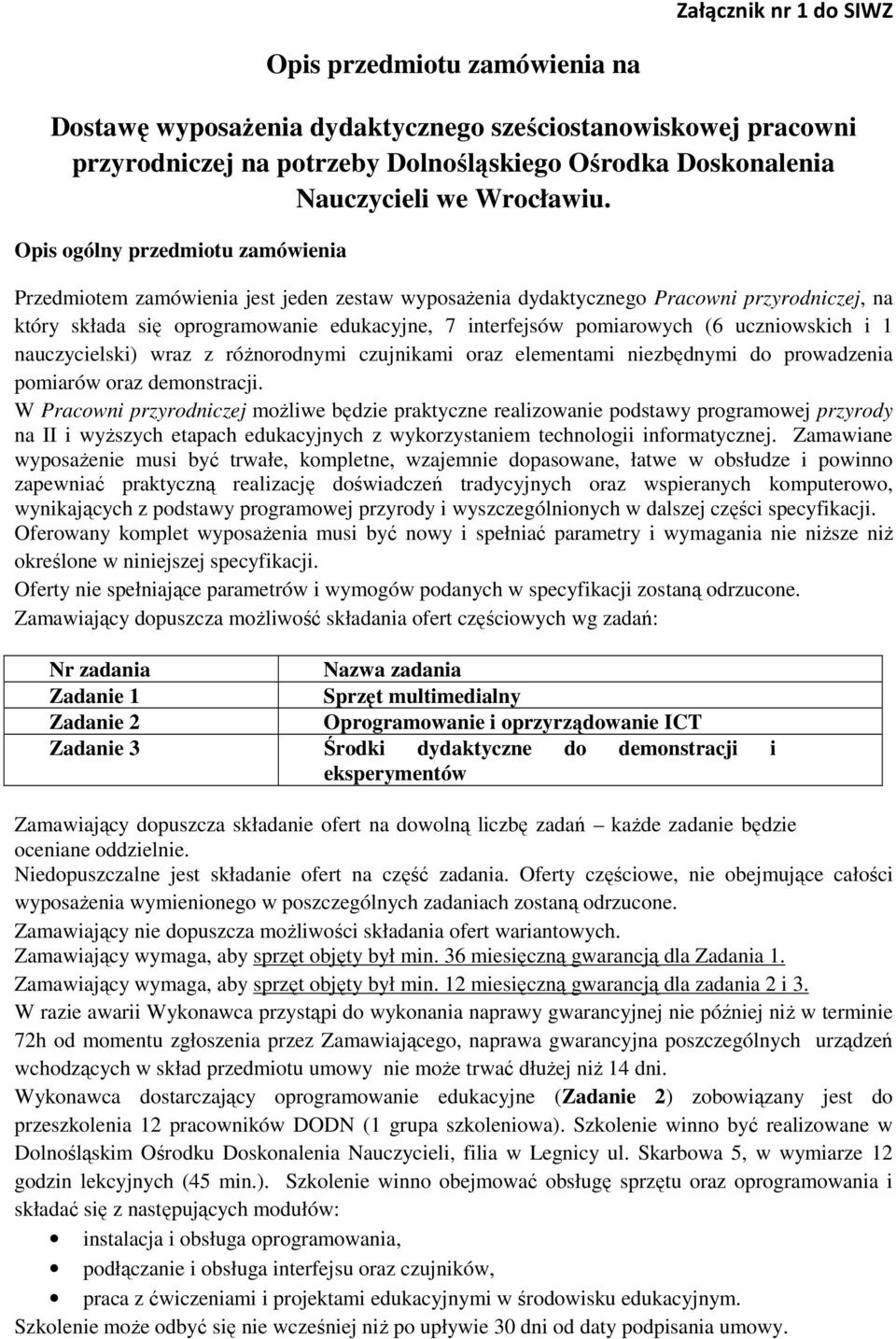 Załącznik nr 1 do SIWZ

Opis przedmiotu zamówienia na

Dostawę wyposażenia dydaktycznego sześciostanowiskowej pracowni przyrodniczej na potrzeby Dolnośląskiego Ośrodka Doskonalenia Nauczycieli we Wrocławiu.

Opis ogólny przedmiotu zamówienia

Przedmiotem zamówienia jest jeden zestaw wyposażenia dydaktycznego Pracowni przyrodniczej, na który składa się oprogramowanie edukacyjne, 7 interfejsów pomiarowych (6 uczniowskich i 1 nauczycielski) wraz z różnorodnymi czujnikami oraz elementami niezbędnymi do prowadzenia pomiarów oraz demonstracji.
W Pracowni przyrodniczej możliwe będzie praktyczne realizowanie podstawy programowej przyrody na II i wyższych etapach edukacyjnych z wykorzystaniem technologii informatycznej. Zamawiane wyposażenie musi być trwałe, kompletne, wzajemnie dopasowane, łatwe w obsłudze i powinno zapewniać praktyczną realizację doświadczeń tradycyjnych oraz wspieranych komputerowo, wynikających z podstawy programowej przyrody i wyszczególnionych w dalszej części specyfikacji.
Oferowany komplet wyposażenia musi być nowy i spełniać parametry i wymagania nie niższe niż określone w niniejszej specyfikacji.
Oferty nie spełniające parametrów i wymogów podanych w specyfikacji zostaną odrzucone.
Zamawiający dopuszcza możliwość składania ofert częściowych wg zadań:

| Nr zadania | Nazwa zadania |
|---|---|
| Zadanie 1 | Sprzęt multimedialny |
| Zadanie 2 | Oprogramowanie i oprzyrządowanie ICT |
| Zadanie 3 | Środki dydaktyczne do demonstracji i eksperymentów |

Zamawiający dopuszcza składanie ofert na dowolną liczbę zadań – każde zadanie będzie oceniane oddzielnie.
Niedopuszczalne jest składanie ofert na część zadania. Oferty częściowe, nie obejmujące całości wyposażenia wymienionego w poszczególnych zadaniach zostaną odrzucone.
Zamawiający nie dopuszcza możliwości składania ofert wariantowych.
Zamawiający wymaga, aby sprzęt objęty był min. 36 miesięczną gwarancją dla Zadania 1.
Zamawiający wymaga, aby sprzęt objęty był min. 12 miesięczną gwarancją dla zadania 2 i 3.
W razie awarii Wykonawca przystąpi do wykonania naprawy gwarancyjnej nie później niż w terminie 72h od momentu zgłoszenia przez Zamawiającego, naprawa gwarancyjna poszczególnych urządzeń wchodzących w skład przedmiotu umowy nie może trwać dłużej niż 14 dni.
Wykonawca dostarczający oprogramowanie edukacyjne (Zadanie 2) zobowiązany jest do przeszkolenia 12 pracowników DODN (1 grupa szkoleniowa). Szkolenie winno być realizowane w Dolnośląskim Ośrodku Doskonalenia Nauczycieli, filia w Legnicy ul. Skarbowa 5, w wymiarze 12 godzin lekcyjnych (45 min.). Szkolenie winno obejmować obsługę sprzętu oraz oprogramowania i składać się z następujących modułów:
• instalacja i obsługa oprogramowania,
• podłączanie i obsługa interfejsu oraz czujników,
• praca z ćwiczeniami i projektami edukacyjnymi w środowisku edukacyjnym.
Szkolenie może odbyć się nie wcześniej niż po upływie 30 dni od daty podpisania umowy.